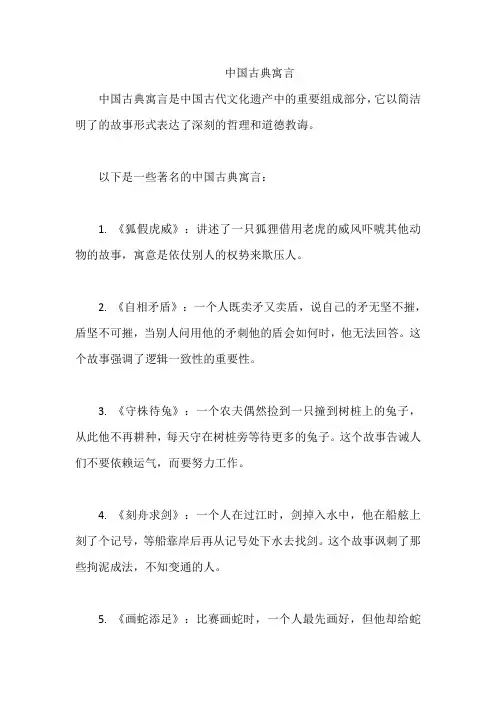 中国古典寓言

中国古典寓言是中国古代文化遗产中的重要组成部分，它以简洁明了的故事形式表达了深刻的哲理和道德教诲。

以下是一些著名的中国古典寓言：

1. 《狐假虎威》：讲述了一只狐狸借用老虎的威风吓唬其他动物的故事，寓意是依仗别人的权势来欺压人。

2. 《自相矛盾》：一个人既卖矛又卖盾，说自己的矛无坚不摧，盾坚不可摧，当别人问用他的矛刺他的盾会如何时，他无法回答。这个故事强调了逻辑一致性的重要性。

3. 《守株待兔》：一个农夫偶然捡到一只撞到树桩上的兔子，从此他不再耕种，每天守在树桩旁等待更多的兔子。这个故事告诫人们不要依赖运气，而要努力工作。

4. 《刻舟求剑》：一个人在过江时，剑掉入水中，他在船舷上刻了个记号，等船靠岸后再从记号处下水去找剑。这个故事讽刺了那些拘泥成法，不知变通的人。

5. 《画蛇添足》：比赛画蛇时，一个人最先画好，但他却给蛇